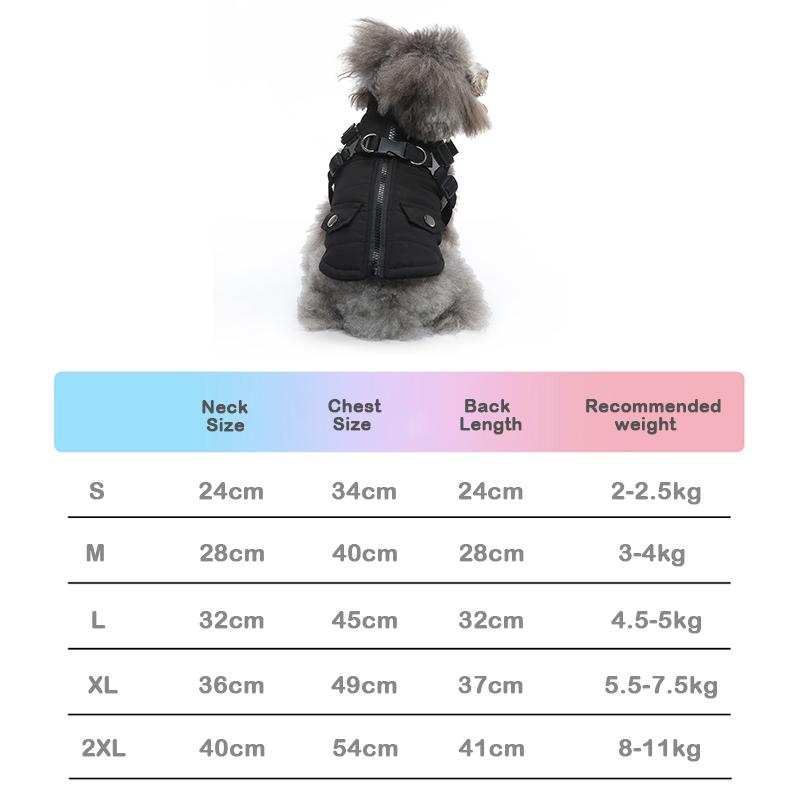 |  | Neck Size | Chest Size | Back Length | Recommended weight |
|---|---|---|---|---|
| S | 24cm | 34cm | 24cm | 2-2.5kg |
| M | 28cm | 40cm | 28cm | 3-4kg |
| L | 32cm | 45cm | 32cm | 4.5-5kg |
| XL | 36cm | 49cm | 37cm | 5.5-7.5kg |
| 2XL | 40cm | 54cm | 41cm | 8-11kg |